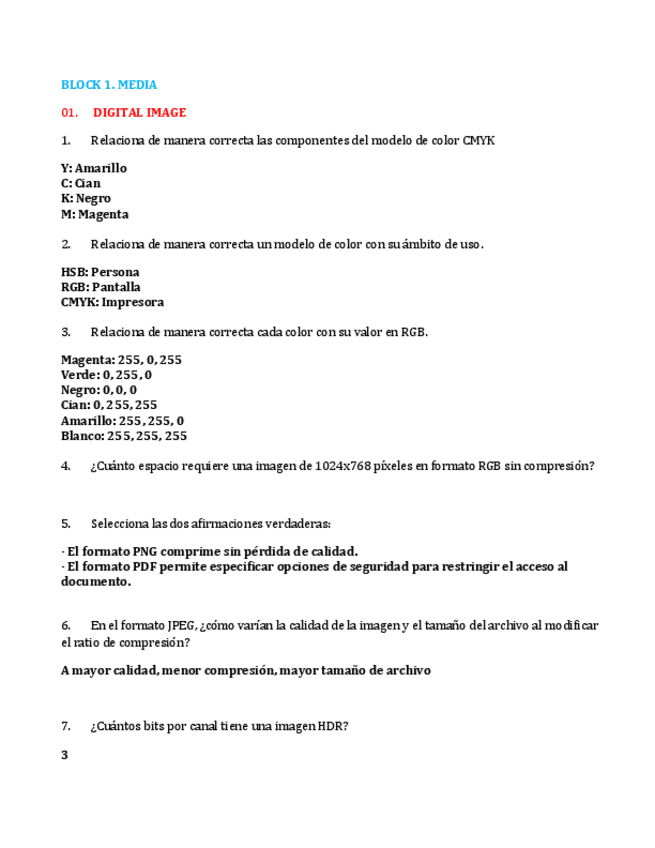 BLOCK 1. MEDIA

01. DIGITAL IMAGE

1. Relaciona de manera correcta las componentes del modelo de color CMYK

Y: Amarillo
C: Cian
K: Negro
M: Magenta

2. Relaciona de manera correcta un modelo de color con su ámbito de uso.

HSB: Persona
RGB: Pantalla
CMYK: Impresora

3. Relaciona de manera correcta cada color con su valor en RGB.

Magenta: 255, 0, 255
Verde: 0, 255, 0
Negro: 0, 0, 0
Cian: 0, 255, 255
Amarillo: 255, 255, 0
Blanco: 255, 255, 255

4. ¿Cuánto espacio requiere una imagen de 1024x768 píxeles en formato RGB sin compresión?

5. Selecciona las dos afirmaciones verdaderas:

· El formato PNG comprime sin pérdida de calidad.
· El formato PDF permite especificar opciones de seguridad para restringir el acceso al documento.

6. En el formato JPEG, ¿cómo varían la calidad de la imagen y el tamaño del archivo al modificar el ratio de compresión?

A mayor calidad, menor compresión, mayor tamaño de archivo

7. ¿Cuántos bits por canal tiene una imagen HDR?

3